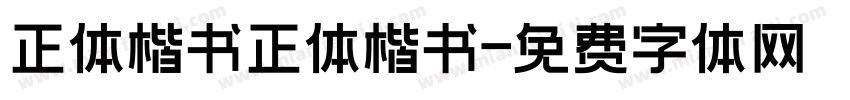 正体楷书正体楷书-免费字体网